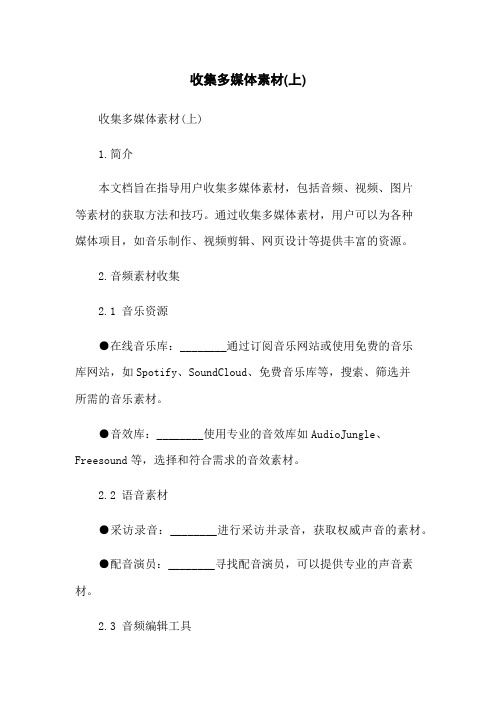 收集多媒体素材(上)

收集多媒体素材(上)

1.简介

本文档旨在指导用户收集多媒体素材，包括音频、视频、图片等素材的获取方法和技巧。通过收集多媒体素材，用户可以为各种媒体项目，如音乐制作、视频剪辑、网页设计等提供丰富的资源。

2.音频素材收集

2.1 音乐资源

●在线音乐库：________通过订阅音乐网站或使用免费的音乐库网站，如Spotify、SoundCloud、免费音乐库等，搜索、筛选并所需的音乐素材。

●音效库：________使用专业的音效库如AudioJungle、Freesound等，选择和符合需求的音效素材。

2.2 语音素材

●采访录音：________进行采访并录音，获取权威声音的素材。

●配音演员：________寻找配音演员，可以提供专业的声音素材。

2.3 音频编辑工具